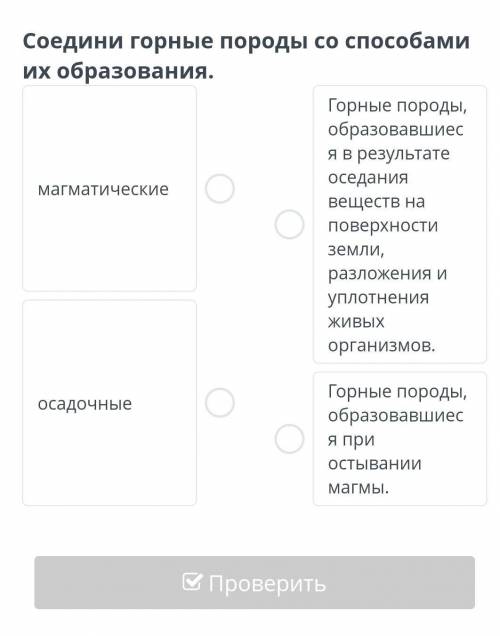 Соедини горные породы со способами их образования.

магматические

осадочные

Горные породы, образовавшиеся в результате оседания веществ на поверхности земли, разложения и уплотнения живых организмов.

Горные породы, образовавшиеся при остывании магмы.

Проверить